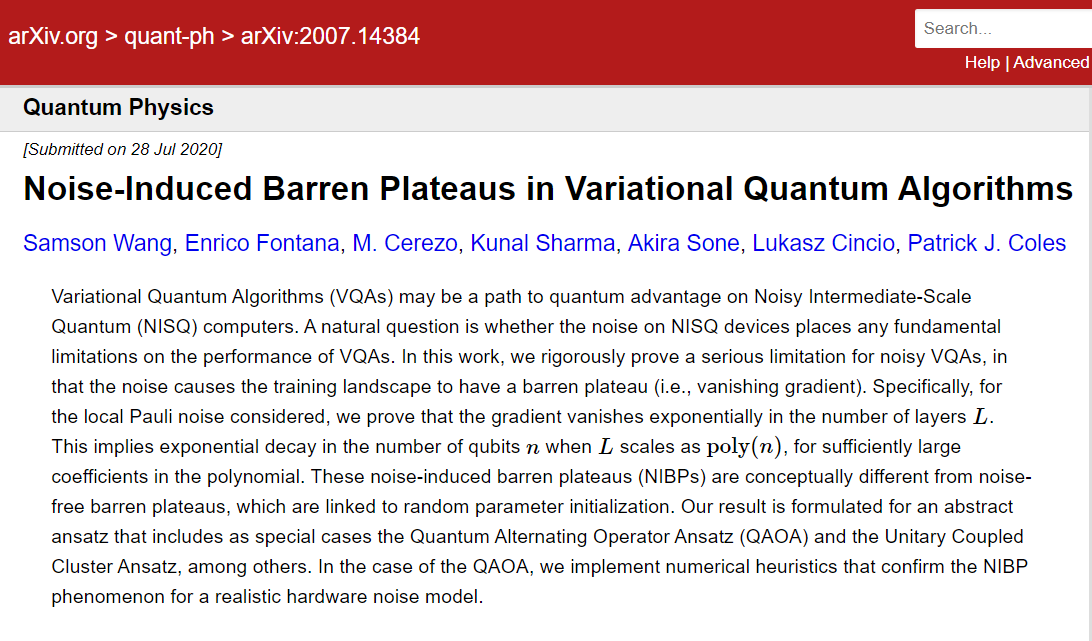 arXiv.org > quant-ph > arXiv:2007.14384

Search...

Help | Advanced

Quantum Physics

[Submitted on 28 Jul 2020]

Noise-Induced Barren Plateaus in Variational Quantum Algorithms

Samson Wang, Enrico Fontana, M. Cerezo, Kunal Sharma, Akira Sone, Lukasz Cincio, Patrick J. Coles

Variational Quantum Algorithms (VQAs) may be a path to quantum advantage on Noisy Intermediate-Scale Quantum (NISQ) computers. A natural question is whether the noise on NISQ devices places any fundamental limitations on the performance of VQAs. In this work, we rigorously prove a serious limitation for noisy VQAs, in that the noise causes the training landscape to have a barren plateau (i.e., vanishing gradient). Specifically, for the local Pauli noise considered, we prove that the gradient vanishes exponentially in the number of layers $L$. This implies exponential decay in the number of qubits $n$ when $L$ scales as $\mathrm{poly}(n)$, for sufficiently large coefficients in the polynomial. These noise-induced barren plateaus (NIBPs) are conceptually different from noise-free barren plateaus, which are linked to random parameter initialization. Our result is formulated for an abstract ansatz that includes as special cases the Quantum Alternating Operator Ansatz (QAOA) and the Unitary Coupled Cluster Ansatz, among others. In the case of the QAOA, we implement numerical heuristics that confirm the NIBP phenomenon for a realistic hardware noise model.